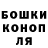 БОШКИ
КОНОП
ЛЯ